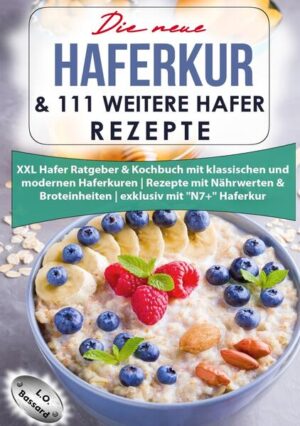 Die neue
HAFERKUR
& 111 WEITERE HAFER
REZEPTE

XXL Hafer Ratgeber & Kochbuch mit klassischen und modernen Haferkuren | Rezepte mit Nährwerten & Broteinheiten | exklusiv mit "N7+" Haferkur

L.O. Bassard